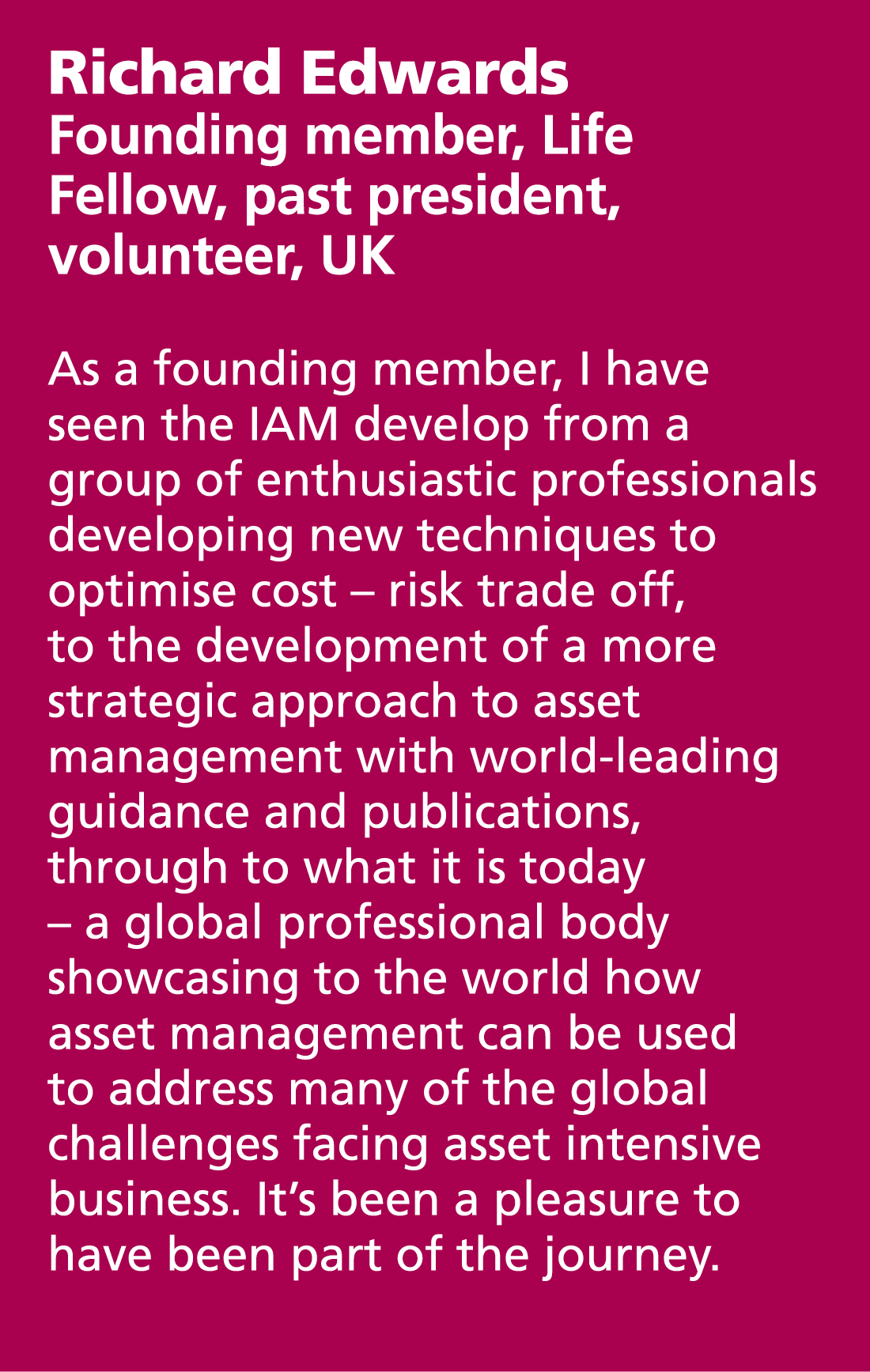 Richard Edwards
Founding member, Life Fellow, past president, volunteer, UK

As a founding member, I have seen the IAM develop from a group of enthusiastic professionals developing new techniques to optimise cost – risk trade off, to the development of a more strategic approach to asset management with world-leading guidance and publications, through to what it is today – a global professional body showcasing to the world how asset management can be used to address many of the global challenges facing asset intensive business. It's been a pleasure to have been part of the journey.